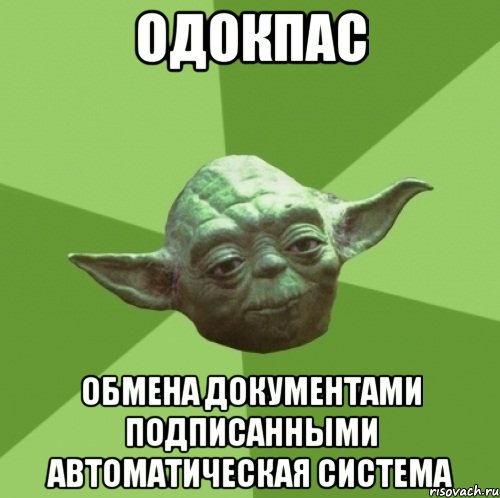 ОДОКПАС

ОБМЕНА ДОКУМЕНТАМИ ПОДПИСАННЫМИ АВТОМАТИЧЕСКАЯ СИСТЕМА

risovach.ru